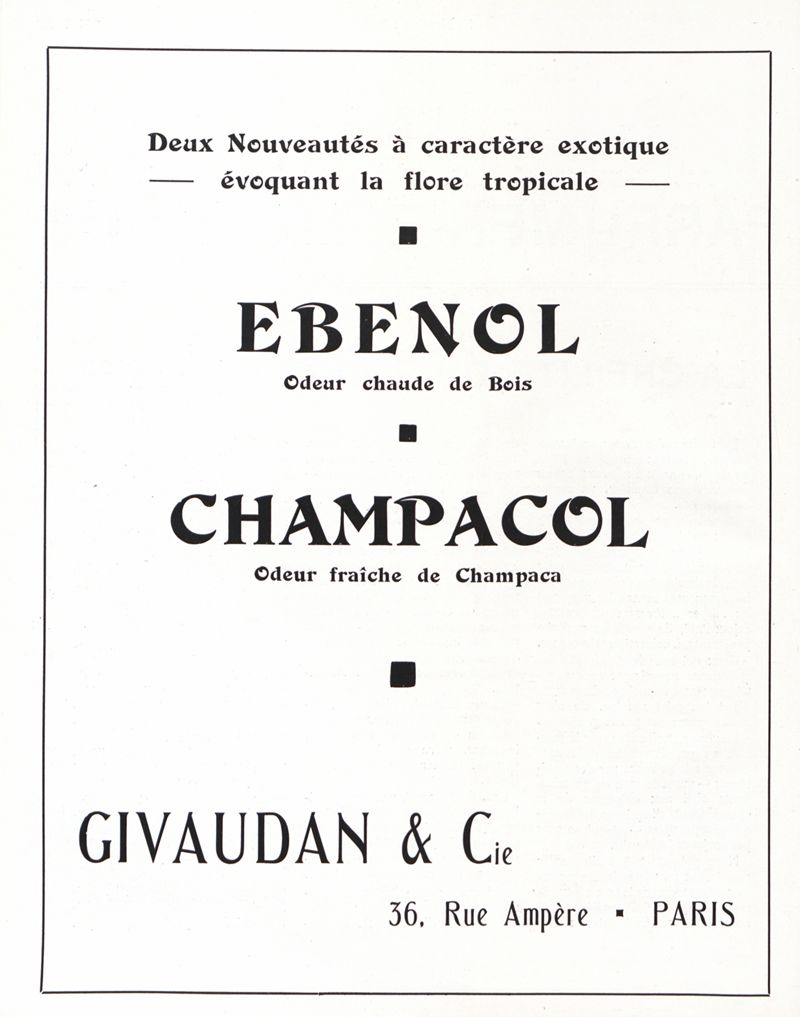 Deux Nouveautés à caractère exotique
— évoquant la flore tropicale —

EBENOL
Odeur chaude de Bois

CHAMPACOL
Odeur fraîche de Champaca

GIVAUDAN & Cie

36, Rue Ampère ▪ PARIS